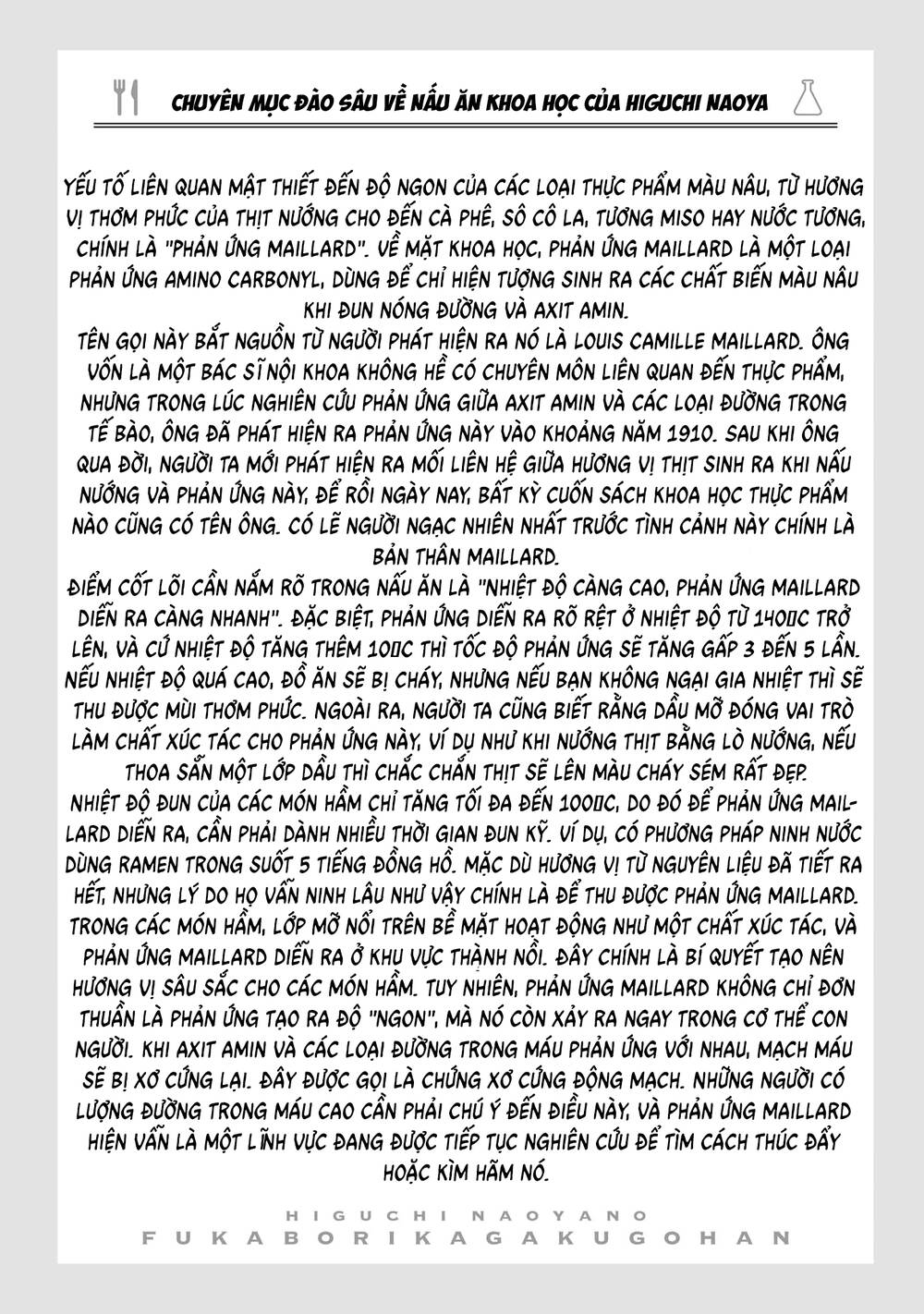 CHUYÊN MỤC ĐÀO SÂU VỀ NẤU ĂN KHOA HỌC CỦA HIGUCHI NAOYA

YẾU TỐ LIÊN QUAN MẬT THIẾT ĐẾN ĐỘ NGON CỦA CÁC LOẠI THỰC PHẨM MÀU NÂU, TỪ HƯƠNG VỊ THƠM PHỨC CỦA THỊT NƯỚNG CHO ĐẾN CÀ PHÊ, SÔ CÔ LA, TƯƠNG MISO HAY NƯỚC TƯƠNG, CHÍNH LÀ "PHẢN ỨNG MAILLARD". VỀ MẶT KHOA HỌC, PHẢN ỨNG MAILLARD LÀ MỘT LOẠI PHẢN ỨNG AMINO CARBONYL, DÙNG ĐỂ CHỈ HIỆN TƯỢNG SINH RA CÁC CHẤT BIẾN MÀU NÂU KHI ĐUN NÓNG ĐƯỜNG VÀ AXIT AMIN.
TÊN GỌI NÀY BẮT NGUỒN TỪ NGƯỜI PHÁT HIỆN RA NÓ LÀ LOUIS CAMILLE MAILLARD. ÔNG VỐN LÀ MỘT BÁC SĨ NỘI KHOA KHÔNG HỀ CÓ CHUYÊN MÔN LIÊN QUAN ĐẾN THỰC PHẨM, NHƯNG TRONG LÚC NGHIÊN CỨU PHẢN ỨNG GIỮA AXIT AMIN VÀ CÁC LOẠI ĐƯỜNG TRONG TẾ BÀO, ÔNG ĐÃ PHÁT HIỆN RA PHẢN ỨNG NÀY VÀO KHOẢNG NĂM 1910. SAU KHI ÔNG QUA ĐỜI, NGƯỜI TA MỚI PHÁT HIỆN RA MỐI LIÊN HỆ GIỮA HƯƠNG VỊ THỊT SINH RA KHI NẤU NƯỚNG VÀ PHẢN ỨNG NÀY, ĐỂ RỒI NGÀY NAY, BẤT KỲ CUỐN SÁCH KHOA HỌC THỰC PHẨM NÀO CŨNG CÓ TÊN ÔNG. CÓ LẼ NGƯỜI NGẠC NHIÊN NHẤT TRƯỚC TÌNH CẢNH NÀY CHÍNH LÀ BẢN THÂN MAILLARD.
ĐIỂM CỐT LÕI CẦN NẮM RÕ TRONG NẤU ĂN LÀ "NHIỆT ĐỘ CÀNG CAO, PHẢN ỨNG MAILLARD DIỄN RA CÀNG NHANH". ĐẶC BIỆT, PHẢN ỨNG DIỄN RA RÕ RỆT Ở NHIỆT ĐỘ TỪ 140□C TRỞ LÊN, VÀ CỨ NHIỆT ĐỘ TĂNG THÊM 10□C THÌ TỐC ĐỘ PHẢN ỨNG SẼ TĂNG GẤP 3 ĐẾN 5 LẦN. NẾU NHIỆT ĐỘ QUÁ CAO, ĐỒ ĂN SẼ BỊ CHÁY, NHƯNG NẾU BẠN KHÔNG NGẠI GIA NHIỆT THÌ SẼ THU ĐƯỢC MÙI THƠM PHỨC. NGOÀI RA, NGƯỜI TA CŨNG BIẾT RẰNG DẦU MỠ ĐÓNG VAI TRÒ LÀM CHẤT XÚC TÁC CHO PHẢN ỨNG NÀY, VÍ DỤ NHƯ KHI NƯỚNG THỊT BẰNG LÒ NƯỚNG, NẾU THOA SẴN MỘT LỚP DẦU THÌ CHẮC CHẮN THỊT SẼ LÊN MÀU CHÁY SÉM RẤT ĐẸP.
NHIỆT ĐỘ ĐUN CỦA CÁC MÓN HẦM CHỈ TĂNG TỐI ĐA ĐẾN 100□C, DO ĐÓ ĐỂ PHẢN ỨNG MAILLARD DIỄN RA, CẦN PHẢI DÀNH NHIỀU THỜI GIAN ĐUN KỸ. VÍ DỤ, CÓ PHƯƠNG PHÁP NINH NƯỚC DÙNG RAMEN TRONG SUỐT 5 TIẾNG ĐỒNG HỒ. MẶC DÙ HƯƠNG VỊ TỪ NGUYÊN LIỆU ĐÃ TIẾT RA HẾT, NHƯNG LÝ DO HỌ VẪN NINH LÂU NHƯ VẬY CHÍNH LÀ ĐỂ THU ĐƯỢC PHẢN ỨNG MAILLARD. TRONG CÁC MÓN HẦM, LỚP MỠ NỔI TRÊN BỀ MẶT HOẠT ĐỘNG NHƯ MỘT CHẤT XÚC TÁC, VÀ PHẢN ỨNG MAILLARD DIỄN RA Ở KHU VỰC THÀNH NỒI. ĐÂY CHÍNH LÀ BÍ QUYẾT TẠO NÊN HƯƠNG VỊ SÂU SẮC CHO CÁC MÓN HẦM. TUY NHIÊN, PHẢN ỨNG MAILLARD KHÔNG CHỈ ĐƠN THUẦN LÀ PHẢN ỨNG TẠO RA ĐỘ "NGON", MÀ NÓ CÒN XẢY RA NGAY TRONG CƠ THỂ CON NGƯỜI. KHI AXIT AMIN VÀ CÁC LOẠI ĐƯỜNG TRONG MÁU PHẢN ỨNG VỚI NHAU, MẠCH MÁU SẼ BỊ XƠ CỨNG LẠI. ĐÂY ĐƯỢC GỌI LÀ CHỨNG XƠ CỨNG ĐỘNG MẠCH. NHỮNG NGƯỜI CÓ LƯỢNG ĐƯỜNG TRONG MÁU CAO CẦN PHẢI CHÚ Ý ĐẾN ĐIỀU NÀY, VÀ PHẢN ỨNG MAILLARD HIỆN VẪN LÀ MỘT LĨNH VỰC ĐANG ĐƯỢC TIẾP TỤC NGHIÊN CỨU ĐỂ TÌM CÁCH THÚC ĐẨY HOẶC KÌM HÃM NÓ.

HIGUCHI NAOYANO
FUKABORIKAGAKUGOHAN